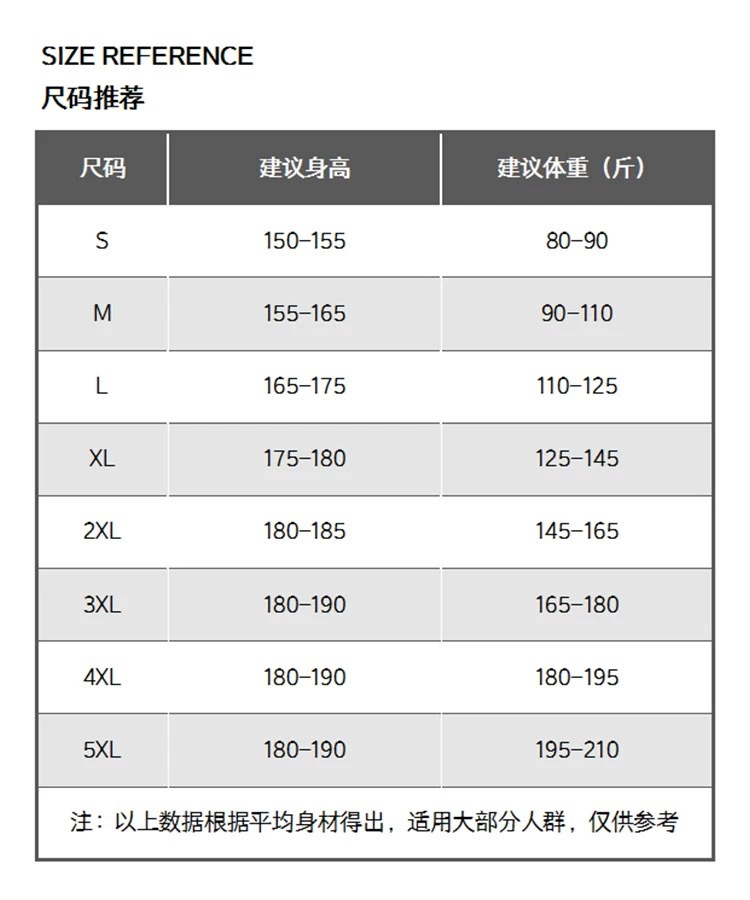 SIZE REFERENCE
尺码推荐

| 尺码 | 建议身高 | 建议体重（斤） |
|---|---|---|
| S | 150-155 | 80-90 |
| M | 155-165 | 90-110 |
| L | 165-175 | 110-125 |
| XL | 175-180 | 125-145 |
| 2XL | 180-185 | 145-165 |
| 3XL | 180-190 | 165-180 |
| 4XL | 180-190 | 180-195 |
| 5XL | 180-190 | 195-210 |

注：以上数据根据平均身材得出，适用大部分人群，仅供参考